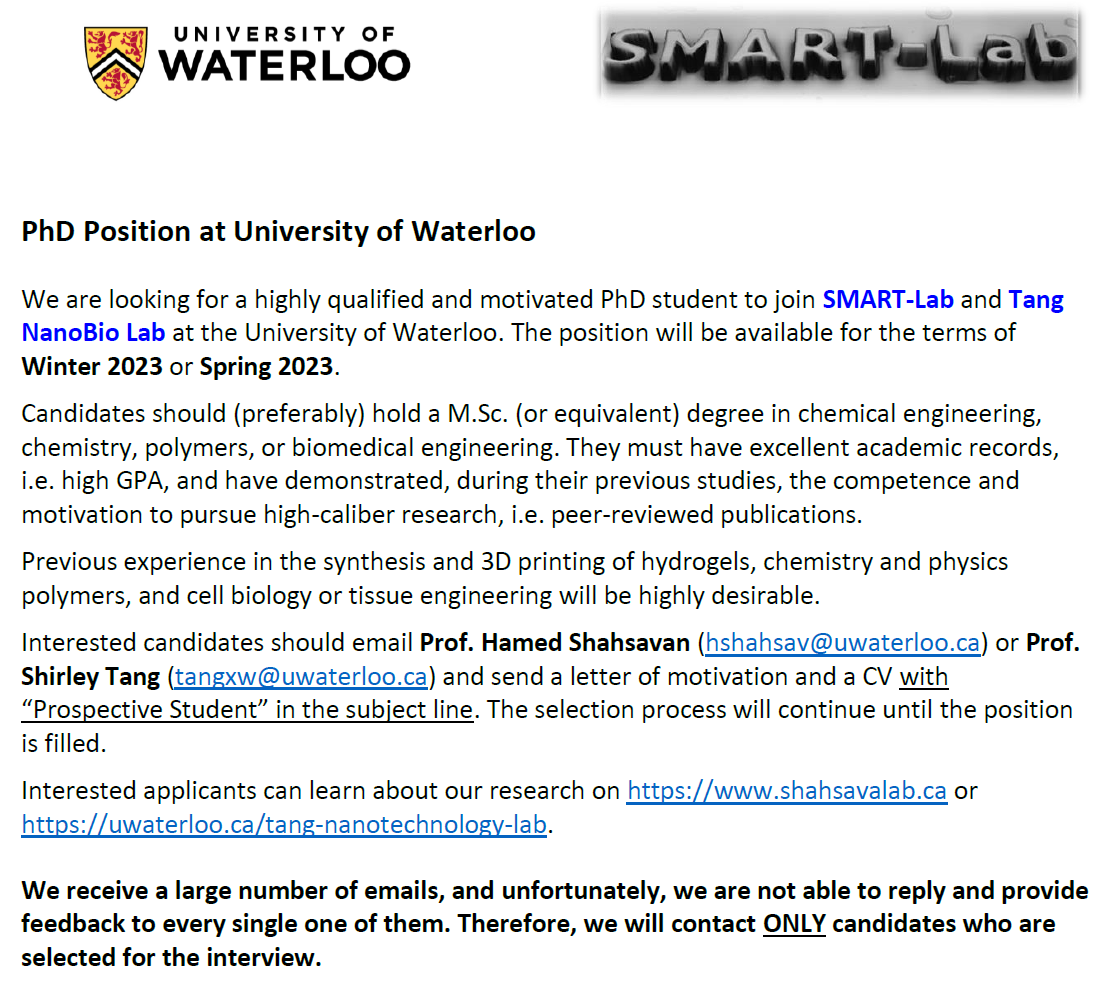 UNIVERSITY OF WATERLOO

SMART-Lab

PhD Position at University of Waterloo

We are looking for a highly qualified and motivated PhD student to join SMART-Lab and Tang NanoBio Lab at the University of Waterloo. The position will be available for the terms of Winter 2023 or Spring 2023.

Candidates should (preferably) hold a M.Sc. (or equivalent) degree in chemical engineering, chemistry, polymers, or biomedical engineering. They must have excellent academic records, i.e. high GPA, and have demonstrated, during their previous studies, the competence and motivation to pursue high-caliber research, i.e. peer-reviewed publications.

Previous experience in the synthesis and 3D printing of hydrogels, chemistry and physics polymers, and cell biology or tissue engineering will be highly desirable.

Interested candidates should email Prof. Hamed Shahsavan (hshahsav@uwaterloo.ca) or Prof. Shirley Tang (tangxw@uwaterloo.ca) and send a letter of motivation and a CV with "Prospective Student" in the subject line. The selection process will continue until the position is filled.

Interested applicants can learn about our research on https://www.shahsavalab.ca or https://uwaterloo.ca/tang-nanotechnology-lab.

We receive a large number of emails, and unfortunately, we are not able to reply and provide feedback to every single one of them. Therefore, we will contact ONLY candidates who are selected for the interview.